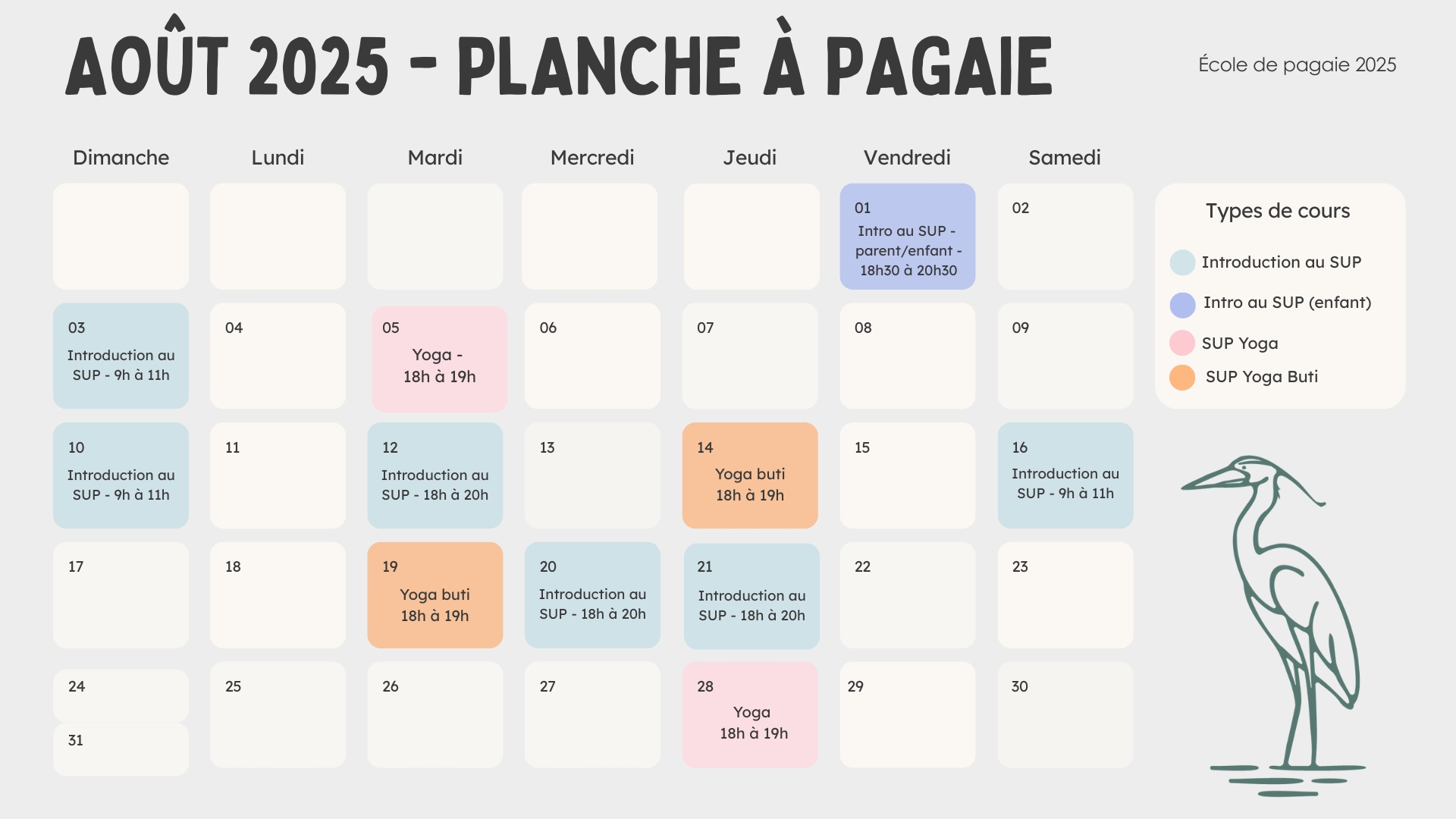 AOÛT 2025 - PLANCHE À PAGAIE

École de pagaie 2025

| Dimanche | Lundi | Mardi | Mercredi | Jeudi | Vendredi | Samedi |
|---|---|---|---|---|---|---|
| | | | | | 01 Intro au SUP - parent/enfant - 18h30 à 20h30 | 02 |
| 03 Introduction au SUP - 9h à 11h | 04 | 05 Yoga - 18h à 19h | 06 | 07 | 08 | 09 |
| 10 Introduction au SUP - 9h à 11h | 11 | 12 Introduction au SUP - 18h à 20h | 13 | 14 Yoga buti 18h à 19h | 15 | 16 Introduction au SUP - 9h à 11h |
| 17 | 18 | 19 Yoga buti 18h à 19h | 20 Introduction au SUP - 18h à 20h | 21 Introduction au SUP - 18h à 20h | 22 | 23 |
| 24 31 | 25 | 26 | 27 | 28 Yoga 18h à 19h | 29 | 30 |

Types de cours

Introduction au SUP

Intro au SUP (enfant)

SUP Yoga

SUP Yoga Buti